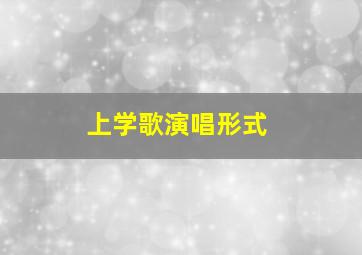 上学歌演唱形式